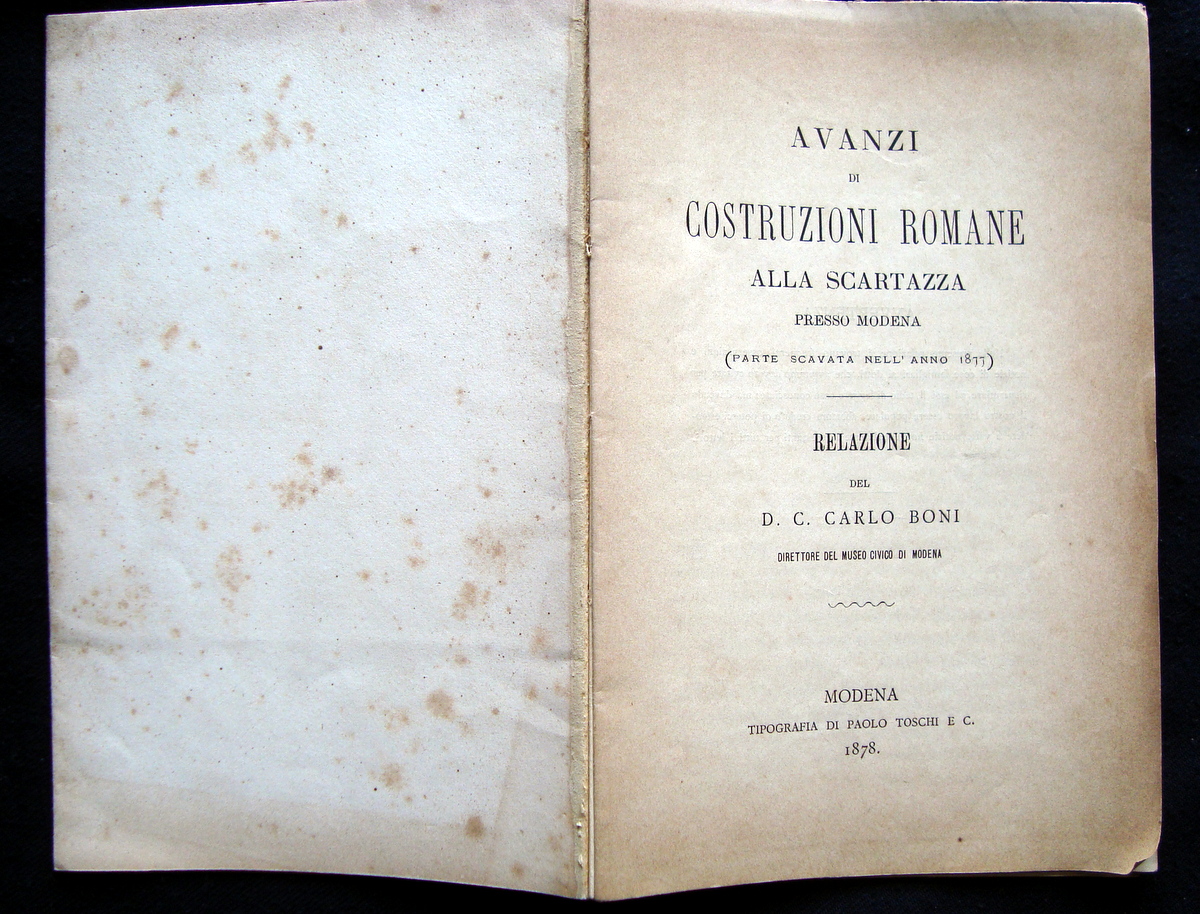 AVANZI
DI
COSTRUZIONI ROMANE
ALLA SCARTAZZA
PRESSO MODENA
(PARTE SCAVATA NELL' ANNO 1877)

RELAZIONE
DEL
D. C. CARLO BONI
DIRETTORE DEL MUSEO CIVICO DI MODENA

MODENA
TIPOGRAFIA DI PAOLO TOSCHI E C.
1878.